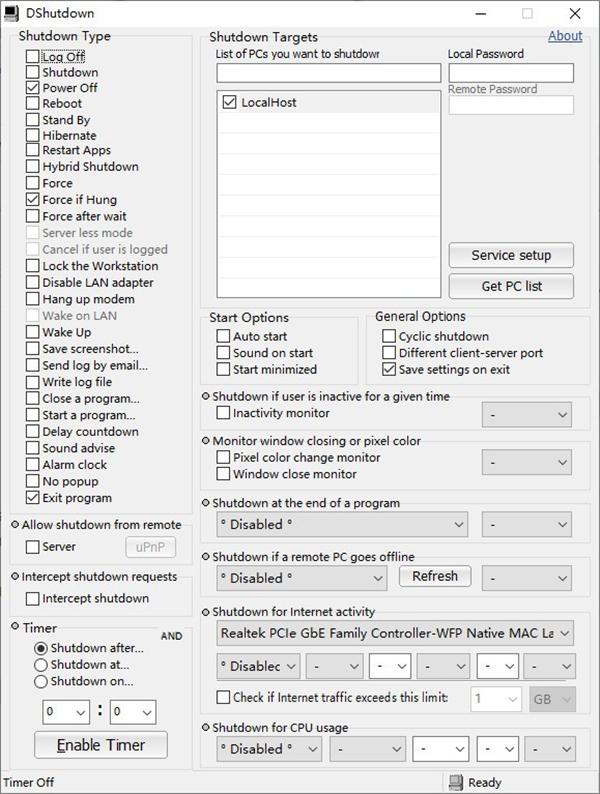 DShutdown

Shutdown Type
Log Off
Shutdown
Power Off
Reboot
Stand By
Hibernate
Restart Apps
Hybrid Shutdown
Force
Force if Hung
Force after wait
Server less mode
Cancel if user is logged
Lock the Workstation
Disable LAN adapter
Hang up modem
Wake on LAN
Wake Up
Save screenshot...
Send log by email...
Write log file
Close a program...
Start a program...
Delay countdown
Sound advise
Alarm clock
No popup
Exit program

Allow shutdown from remote
Server
uPnP

Intercept shutdown requests
Intercept shutdown

Timer
AND
Shutdown after...
Shutdown at...
Shutdown on...
0 : 0
Enable Timer

Shutdown Targets
About
List of PCs you want to shutdowr
Local Password
Remote Password
LocalHost
Service setup
Get PC list

Start Options
Auto start
Sound on start
Start minimized

General Options
Cyclic shutdown
Different client-server port
Save settings on exit

Shutdown if user is inactive for a given time
Inactivity monitor
-

Monitor window closing or pixel color
Pixel color change monitor
Window close monitor
-

Shutdown at the end of a program
° Disabled °
-

Shutdown if a remote PC goes offline
° Disabled °
Refresh
-

Shutdown for Internet activity
Realtek PCIe GbE Family Controller-WFP Native MAC La
° Disablec
-
-
-
-
-
Check if Internet traffic exceeds this limit:
1
GB

Shutdown for CPU usage
° Disabled °
-
-
-
-

Timer Off
Ready